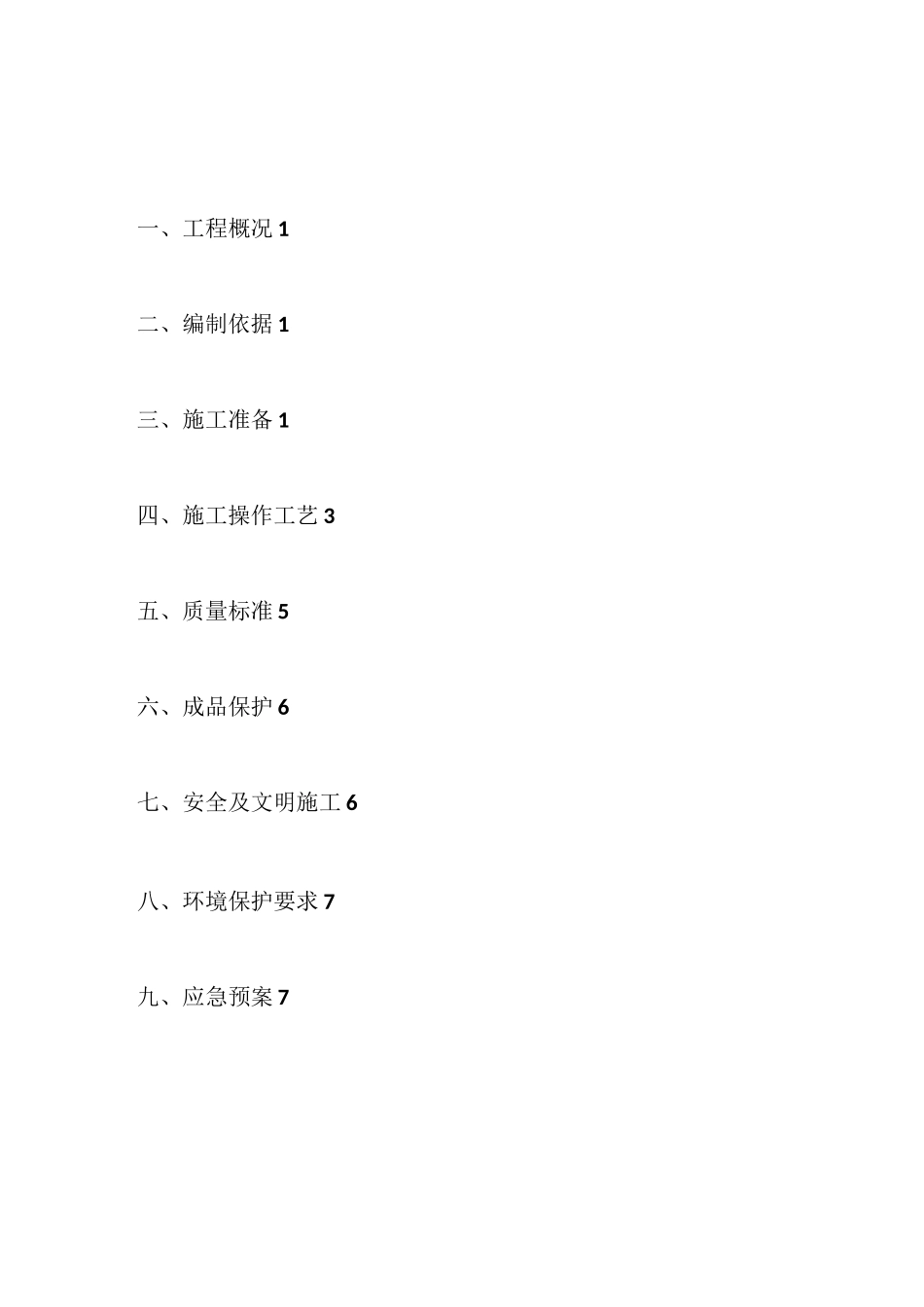 一、工程概况 1

二、编制依据 1

三、施工准备 1

四、施工操作工艺 3

五、质量标准 5

六、成品保护 6

七、安全及文明施工 6

八、环境保护要求 7

九、应急预案 7